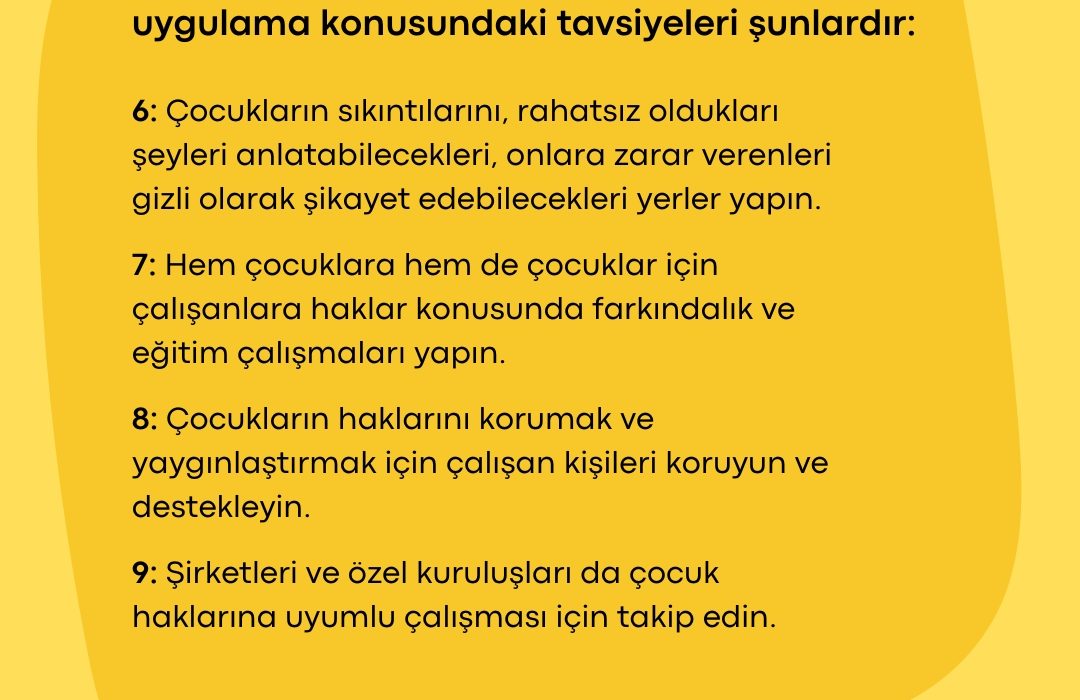 uygulama konusundaki tavsiyeleri şunlardır:

6: Çocukların sıkıntılarını, rahatsız oldukları şeyleri anlatabilecekleri, onlara zarar verenleri gizli olarak şikayet edebilecekleri yerler yapın.

7: Hem çocuklara hem de çocuklar için çalışanlara haklar konusunda farkındalık ve eğitim çalışmaları yapın.

8: Çocukların haklarını korumak ve yaygınlaştırmak için çalışan kişileri koruyun ve destekleyin.

9: Şirketleri ve özel kuruluşları da çocuk haklarına uyumlu çalışması için takip edin.